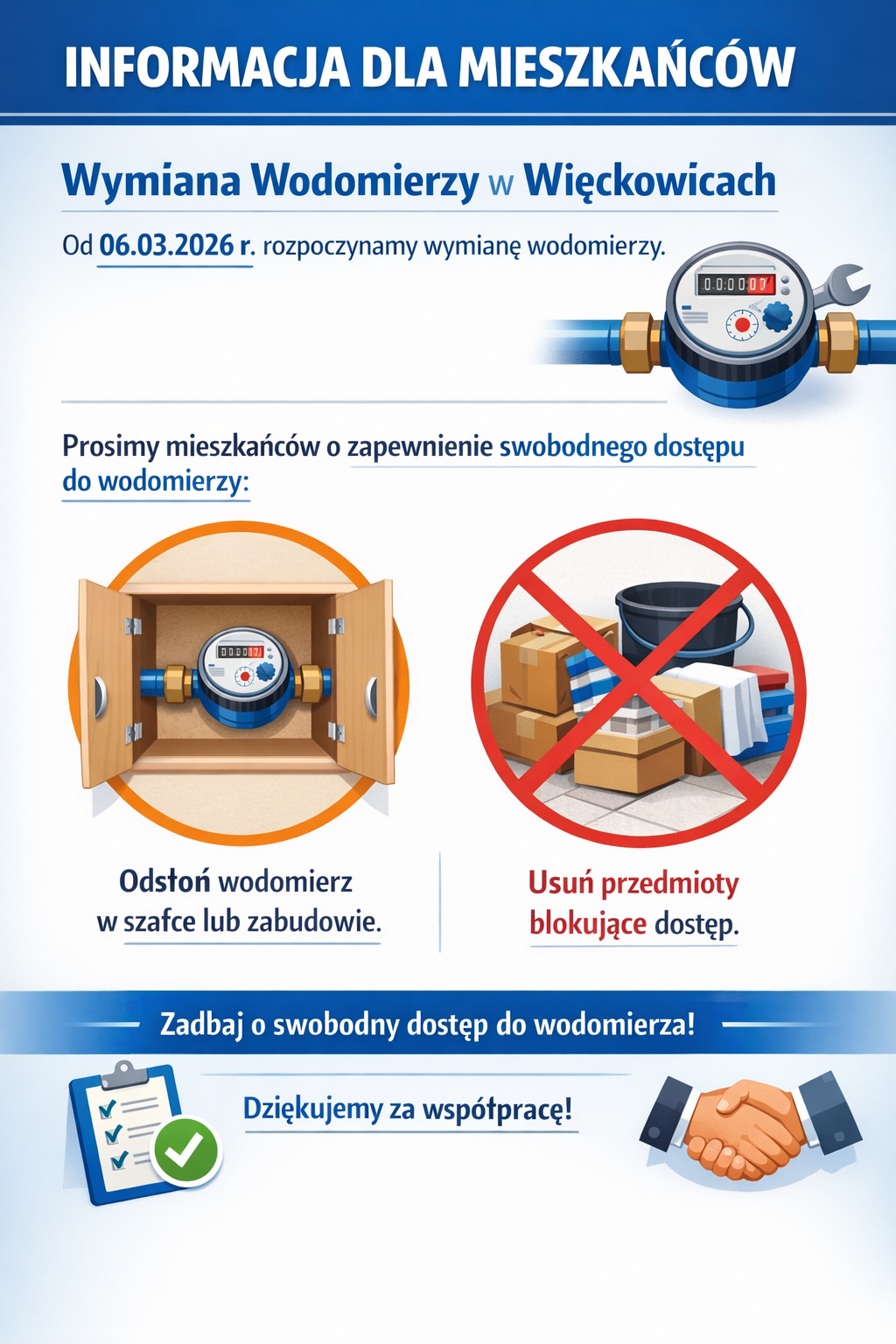 INFORMACJA DLA MIESZKAŃCÓW

Wymiana Wodomierzy w Więckowicach

Od 06.03.2026 r. rozpoczynamy wymianę wodomierzy.

Prosimy mieszkańców o zapewnienie swobodnego dostępu do wodomierzy:

Odsłoń wodomierz w szafce lub zabudowie.

Usuń przedmioty blokujące dostęp.

Zadbaj o swobodny dostęp do wodomierza!

Dziękujemy za współpracę!